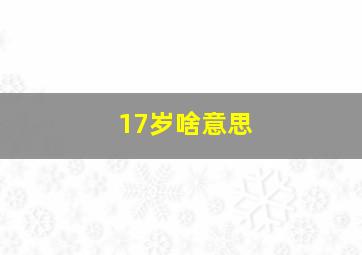 17岁啥意思